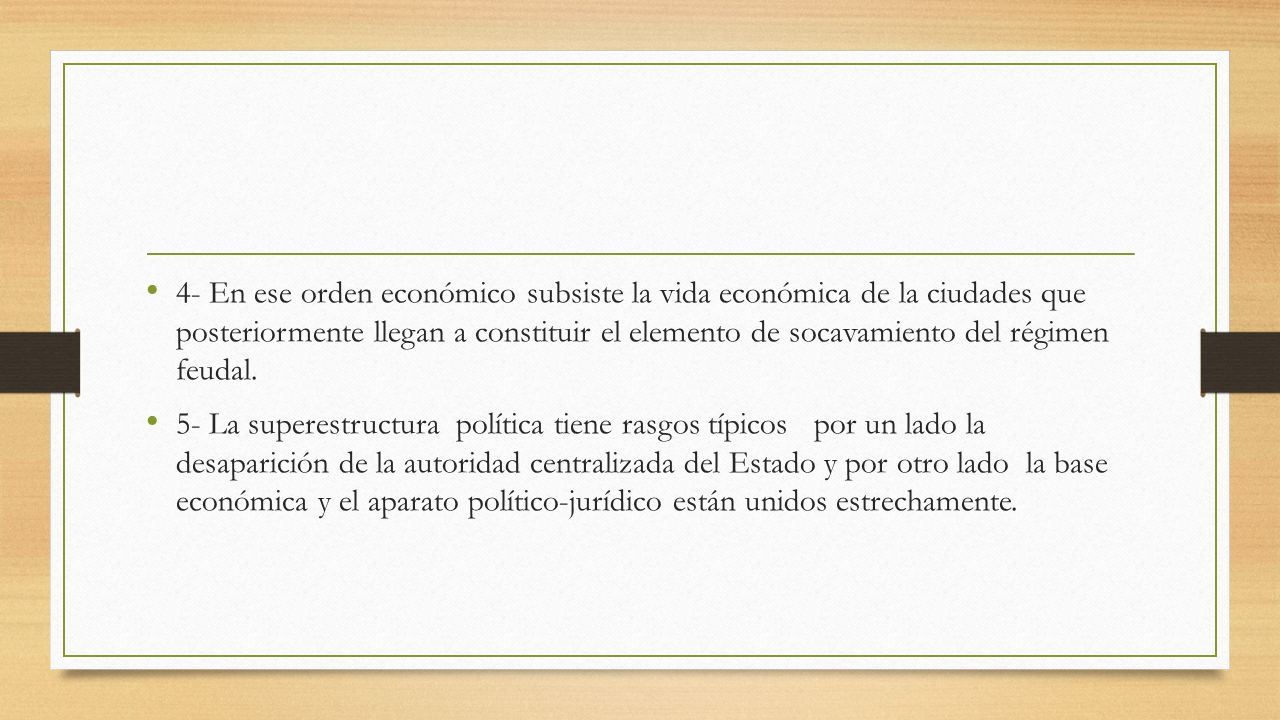 • 4- En ese orden económico subsiste la vida económica de la ciudades que posteriormente llegan a constituir el elemento de socavamiento del régimen feudal.

• 5- La superestructura política tiene rasgos típicos por un lado la desaparición de la autoridad centralizada del Estado y por otro lado la base económica y el aparato político-jurídico están unidos estrechamente.